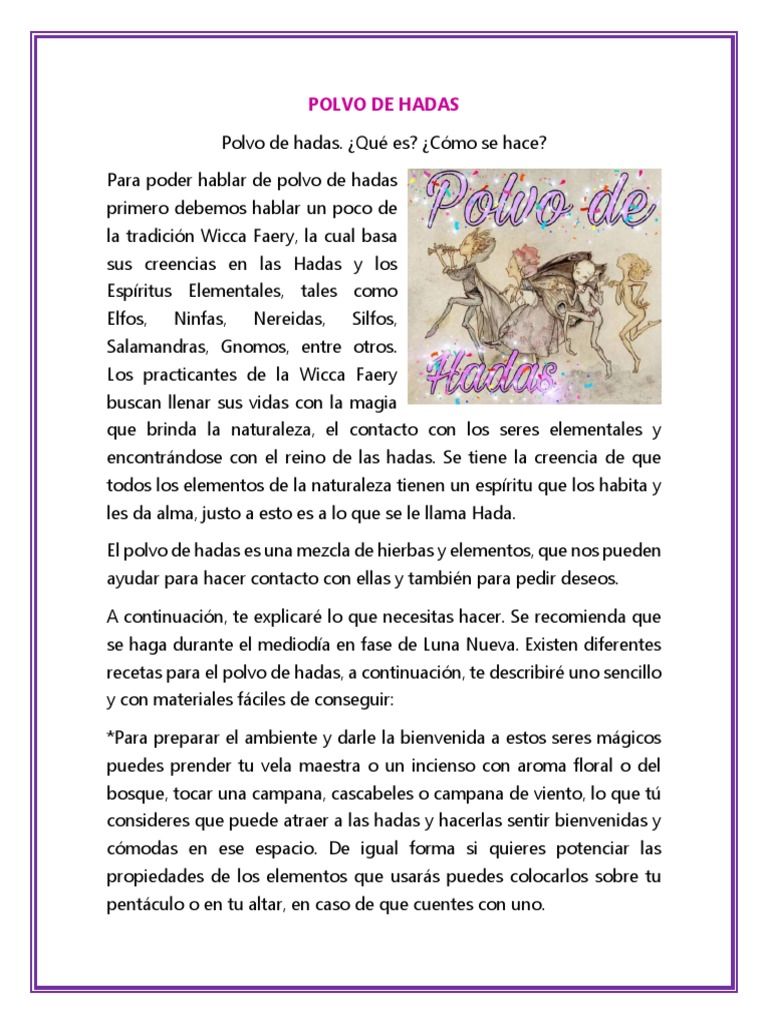 POLVO DE HADAS

Polvo de hadas. ¿Qué es? ¿Cómo se hace?

Polvo de Hadas

Para poder hablar de polvo de hadas primero debemos hablar un poco de la tradición Wicca Faery, la cual basa sus creencias en las Hadas y los Espíritus Elementales, tales como Elfos, Ninfas, Nereidas, Silfos, Salamandras, Gnomos, entre otros. Los practicantes de la Wicca Faery buscan llenar sus vidas con la magia que brinda la naturaleza, el contacto con los seres elementales y encontrándose con el reino de las hadas. Se tiene la creencia de que todos los elementos de la naturaleza tienen un espíritu que los habita y les da alma, justo a esto es a lo que se le llama Hada.

El polvo de hadas es una mezcla de hierbas y elementos, que nos pueden ayudar para hacer contacto con ellas y también para pedir deseos.

A continuación, te explicaré lo que necesitas hacer. Se recomienda que se haga durante el mediodía en fase de Luna Nueva. Existen diferentes recetas para el polvo de hadas, a continuación, te describiré uno sencillo y con materiales fáciles de conseguir:

*Para preparar el ambiente y darle la bienvenida a estos seres mágicos puedes prender tu vela maestra o un incienso con aroma floral o del bosque, tocar una campana, cascabeles o campana de viento, lo que tú consideres que puede atraer a las hadas y hacerlas sentir bienvenidas y cómodas en ese espacio. De igual forma si quieres potenciar las propiedades de los elementos que usarás puedes colocarlos sobre tu pentáculo o en tu altar, en caso de que cuentes con uno.